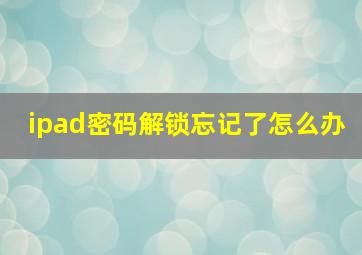 ipad密码解锁忘记了怎么办